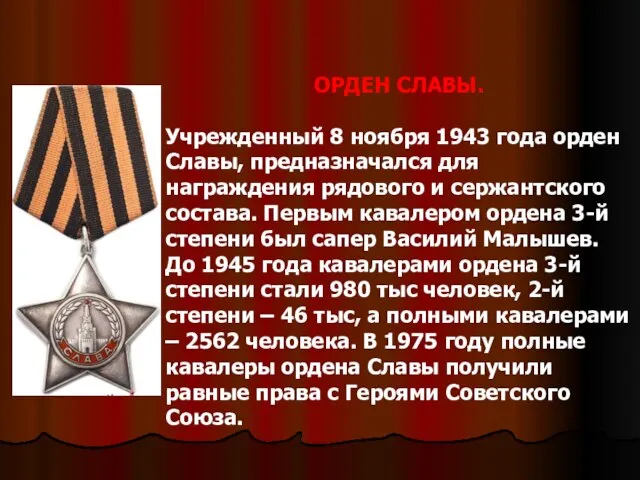 ОРДЕН СЛАВЫ.

Учрежденный 8 ноября 1943 года орден Славы, предназначался для награждения рядового и сержантского состава. Первым кавалером ордена 3-й степени был сапер Василий Малышев. До 1945 года кавалерами ордена 3-й степени стали 980 тыс человек, 2-й степени – 46 тыс, а полными кавалерами – 2562 человека. В 1975 году полные кавалеры ордена Славы получили равные права с Героями Советского Союза.

СЛАВА